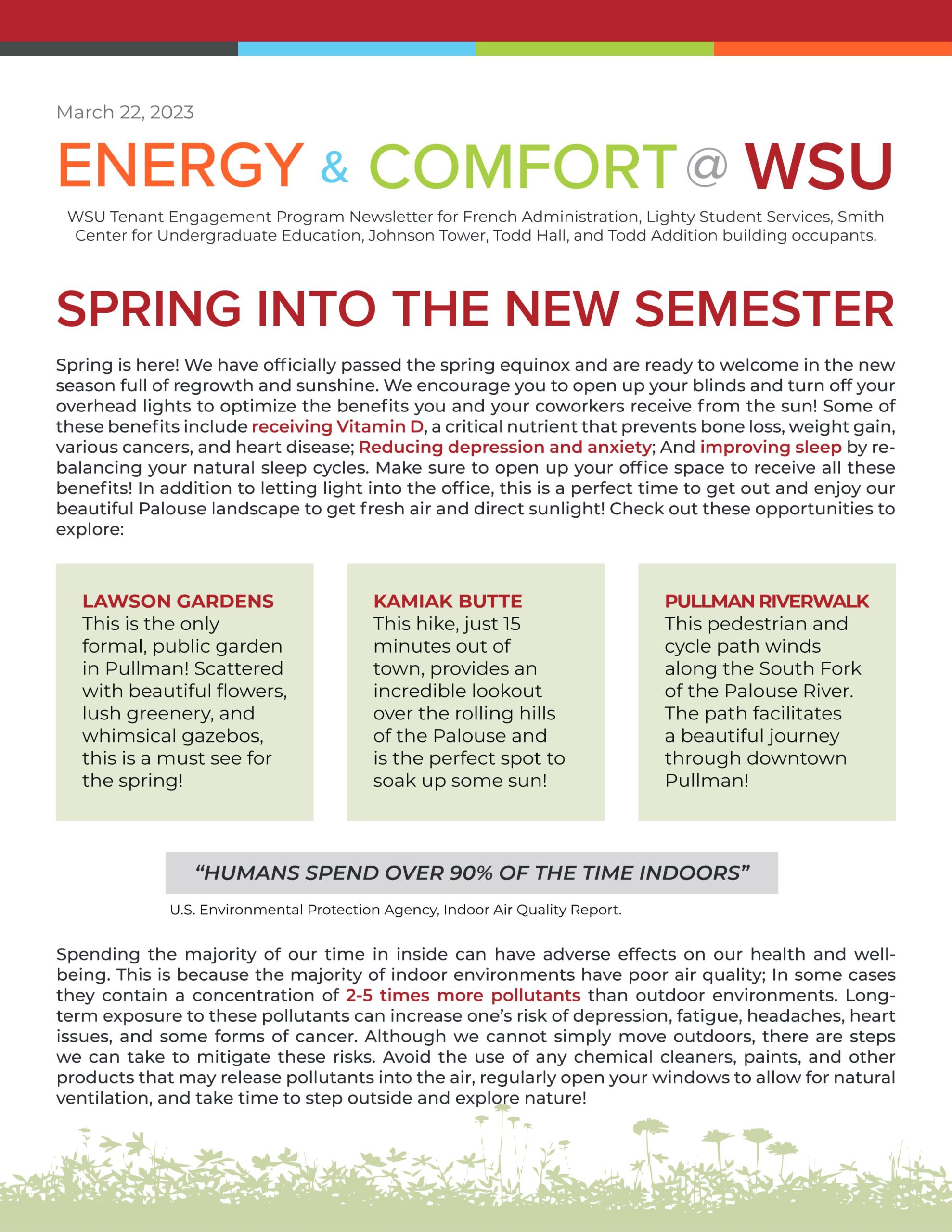 March 22, 2023

ENERGY & COMFORT @ WSU

WSU Tenant Engagement Program Newsletter for French Administration, Lighty Student Services, Smith Center for Undergraduate Education, Johnson Tower, Todd Hall, and Todd Addition building occupants.

SPRING INTO THE NEW SEMESTER

Spring is here! We have officially passed the spring equinox and are ready to welcome in the new season full of regrowth and sunshine. We encourage you to open up your blinds and turn off your overhead lights to optimize the benefits you and your coworkers receive from the sun! Some of these benefits include receiving Vitamin D, a critical nutrient that prevents bone loss, weight gain, various cancers, and heart disease; Reducing depression and anxiety; And improving sleep by re-balancing your natural sleep cycles. Make sure to open up your office space to receive all these benefits! In addition to letting light into the office, this is a perfect time to get out and enjoy our beautiful Palouse landscape to get fresh air and direct sunlight! Check out these opportunities to explore:

LAWSON GARDENS
This is the only formal, public garden in Pullman! Scattered with beautiful flowers, lush greenery, and whimsical gazebos, this is a must see for the spring!

KAMIAK BUTTE
This hike, just 15 minutes out of town, provides an incredible lookout over the rolling hills of the Palouse and is the perfect spot to soak up some sun!

PULLMAN RIVERWALK
This pedestrian and cycle path winds along the South Fork of the Palouse River. The path facilitates a beautiful journey through downtown Pullman!

“HUMANS SPEND OVER 90% OF THE TIME INDOORS”

U.S. Environmental Protection Agency, Indoor Air Quality Report.

Spending the majority of our time in inside can have adverse effects on our health and well-being. This is because the majority of indoor environments have poor air quality; In some cases they contain a concentration of 2-5 times more pollutants than outdoor environments. Long-term exposure to these pollutants can increase one’s risk of depression, fatigue, headaches, heart issues, and some forms of cancer. Although we cannot simply move outdoors, there are steps we can take to mitigate these risks. Avoid the use of any chemical cleaners, paints, and other products that may release pollutants into the air, regularly open your windows to allow for natural ventilation, and take time to step outside and explore nature!